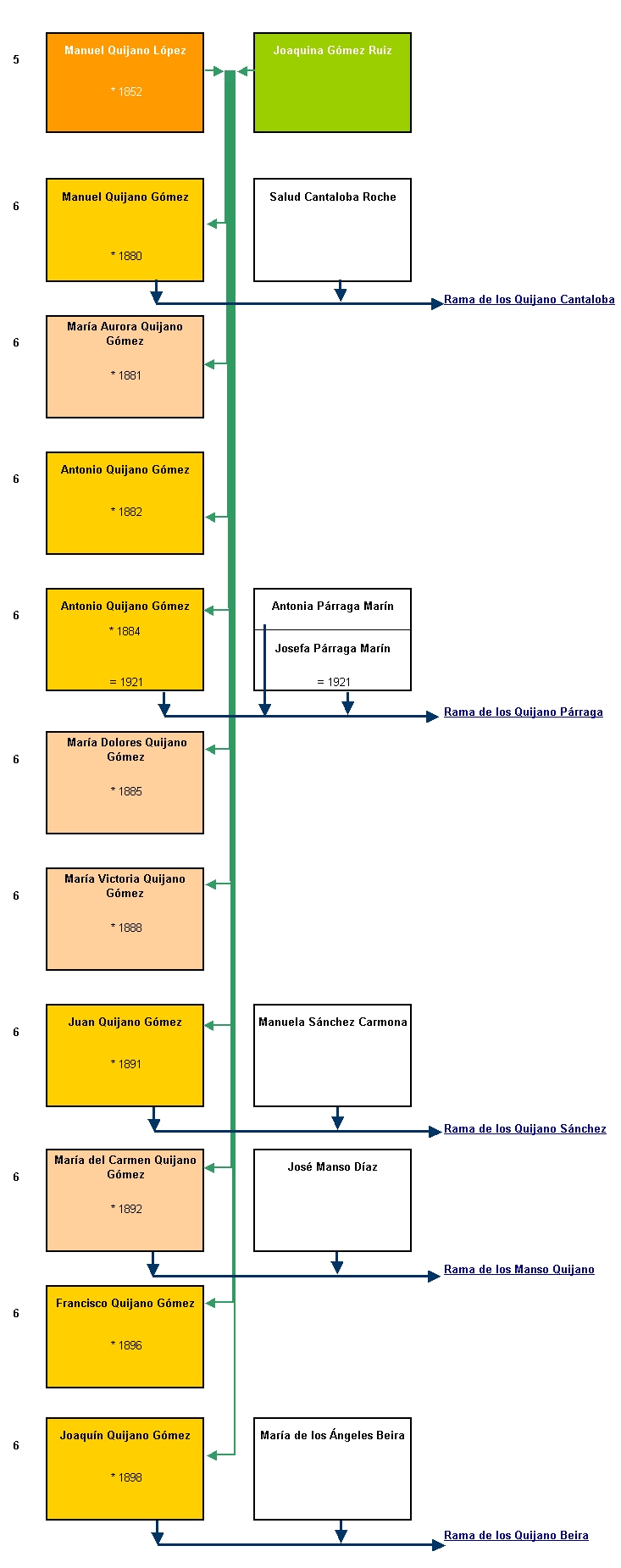 5

Manuel Quijano López

* 1852

Joaquina Gómez Ruiz

6

Manuel Quijano Gómez

* 1880

Salud Cantaloba Roche

Rama de los Quijano Cantaloba

6

María Aurora Quijano Gómez

* 1881

6

Antonio Quijano Gómez

* 1882

6

Antonio Quijano Gómez

* 1884

= 1921

Antonia Párraga Marín

Josefa Párraga Marín

= 1921

Rama de los Quijano Párraga

6

María Dolores Quijano Gómez

* 1885

6

María Victoria Quijano Gómez

* 1888

6

Juan Quijano Gómez

* 1891

Manuela Sánchez Carmona

Rama de los Quijano Sánchez

6

María del Carmen Quijano Gómez

* 1892

José Manso Díaz

Rama de los Manso Quijano

6

Francisco Quijano Gómez

* 1896

6

Joaquín Quijano Gómez

* 1898

María de los Ángeles Beira

Rama de los Quijano Beira